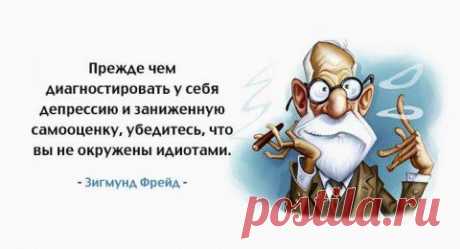 Прежде чем диагностировать у себя депрессию и заниженную самооценку, убедитесь, что вы не окружены идиотами.

- Зигмунд Фрейд -

postila.ru